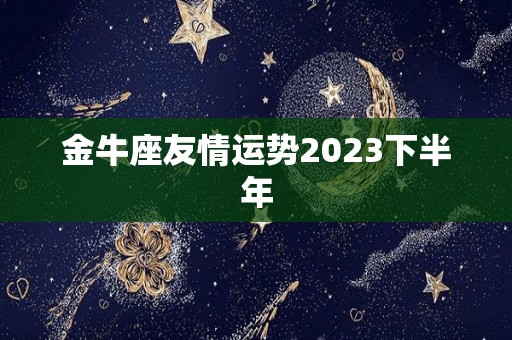 金牛座友情运势2023下半年